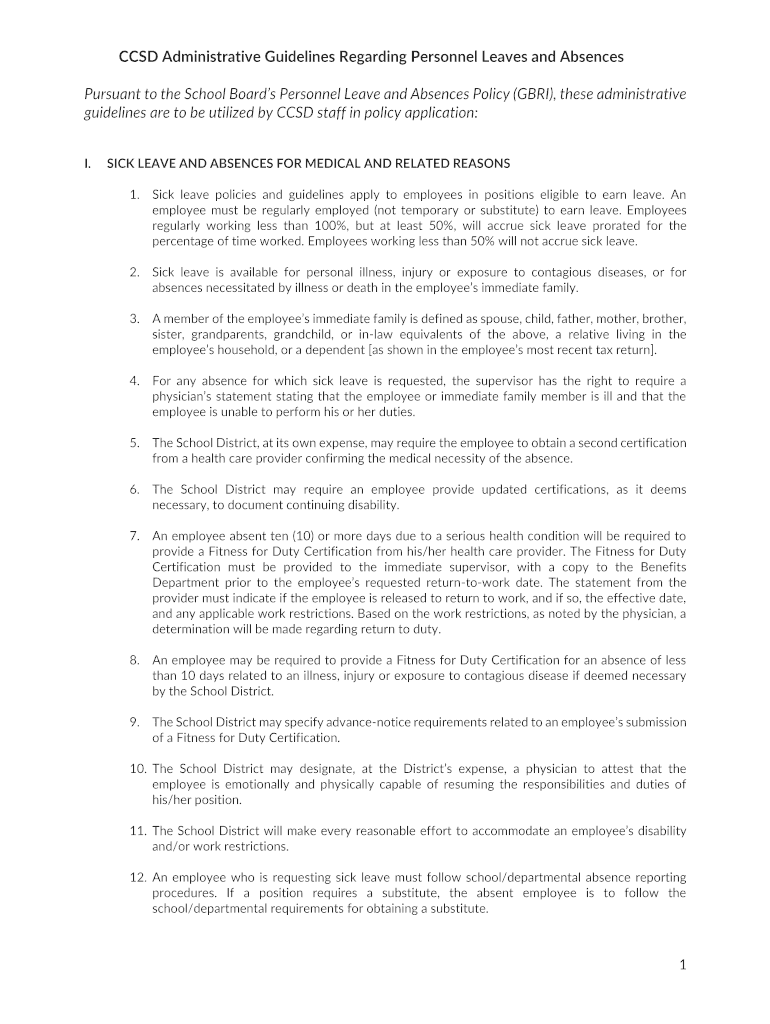 CCSD Administrative Guidelines Regarding Personnel Leaves and Absences

Pursuant to the School Board's Personnel Leave and Absences Policy (GBRI), these administrative guidelines are to be utilized by CCSD staff in policy application:

I. SICK LEAVE AND ABSENCES FOR MEDICAL AND RELATED REASONS

1. Sick leave policies and guidelines apply to employees in positions eligible to earn leave. An employee must be regularly employed (not temporary or substitute) to earn leave. Employees regularly working less than 100%, but at least 50%, will accrue sick leave prorated for the percentage of time worked. Employees working less than 50% will not accrue sick leave.

2. Sick leave is available for personal illness, injury or exposure to contagious diseases, or for absences necessitated by illness or death in the employee's immediate family.

3. A member of the employee's immediate family is defined as spouse, child, father, mother, brother, sister, grandparents, grandchild, or in-law equivalents of the above, a relative living in the employee's household, or a dependent [as shown in the employee's most recent tax return].

4. For any absence for which sick leave is requested, the supervisor has the right to require a physician's statement stating that the employee or immediate family member is ill and that the employee is unable to perform his or her duties.

5. The School District, at its own expense, may require the employee to obtain a second certification from a health care provider confirming the medical necessity of the absence.

6. The School District may require an employee provide updated certifications, as it deems necessary, to document continuing disability.

7. An employee absent ten (10) or more days due to a serious health condition will be required to provide a Fitness for Duty Certification from his/her health care provider. The Fitness for Duty Certification must be provided to the immediate supervisor, with a copy to the Benefits Department prior to the employee's requested return-to-work date. The statement from the provider must indicate if the employee is released to return to work, and if so, the effective date, and any applicable work restrictions. Based on the work restrictions, as noted by the physician, a determination will be made regarding return to duty.

8. An employee may be required to provide a Fitness for Duty Certification for an absence of less than 10 days related to an illness, injury or exposure to contagious disease if deemed necessary by the School District.

9. The School District may specify advance-notice requirements related to an employee's submission of a Fitness for Duty Certification.

10. The School District may designate, at the District's expense, a physician to attest that the employee is emotionally and physically capable of resuming the responsibilities and duties of his/her position.

11. The School District will make every reasonable effort to accommodate an employee's disability and/or work restrictions.

12. An employee who is requesting sick leave must follow school/departmental absence reporting procedures. If a position requires a substitute, the absent employee is to follow the school/departmental requirements for obtaining a substitute.

1